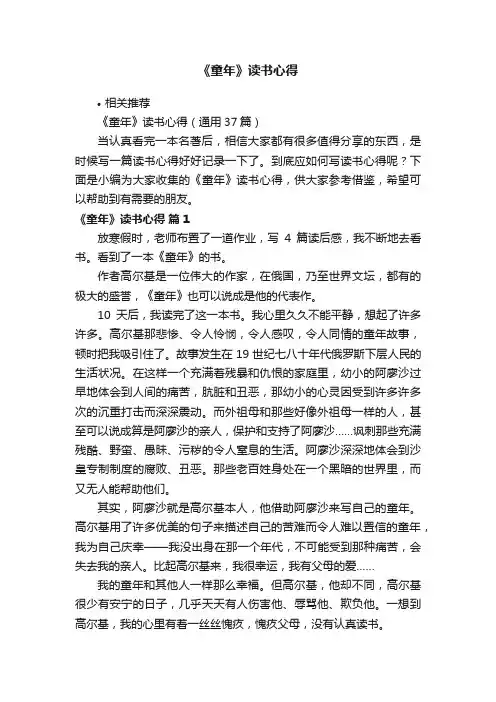 《童年》读书心得

• 相关推荐

《童年》读书心得（通用37篇）

当认真看完一本名著后，相信大家都有很多值得分享的东西，是时候写一篇读书心得好好记录一下了。到底应如何写读书心得呢？下面是小编为大家收集的《童年》读书心得，供大家参考借鉴，希望可以帮助到有需要的朋友。

《童年》读书心得 篇1

放寒假时，老师布置了一道作业，写 4 篇读后感，我不断地去看书。看到了一本《童年》的书。

作者高尔基是一位伟大的作家，在俄国，乃至世界文坛，都有的极大的盛誉，《童年》也可以说成是他的代表作。

10 天后，我读完了这一本书。我心里久久不能平静，想起了许多许多。高尔基那悲惨、令人怜悯，令人感叹，令人同情的童年故事，顿时把我吸引住了。故事发生在 19 世纪七八十年代俄罗斯下层人民的生活状况。在这样一个充满着残暴和仇恨的家庭里，幼小的阿廖沙过早地体会到人间的痛苦，肮脏和丑恶，那幼小的心灵因受到许多许多次的沉重打击而深深震动。而外祖母和那些好像外祖母一样的人，甚至可以说成算是阿廖沙的亲人，保护和支持了阿廖沙……讽刺那些充满残酷、野蛮、愚昧、污秽的令人窒息的生活。阿廖沙深深地体会到沙皇专制制度的腐败、丑恶。那些老百姓身处在一个黑暗的世界里，而又无人能帮助他们。

其实，阿廖沙就是高尔基本人，他借助阿廖沙来写自己的童年。高尔基用了许多优美的句子来描述自己的苦难而令人难以置信的童年，我为自己庆幸——我没出身在那一个年代，不可能受到那种痛苦，会失去我的亲人。比起高尔基来，我很幸运，我有父母的爱……

我的童年和其他人一样那么幸福。但高尔基，他却不同，高尔基很少有安宁的日子，几乎天天有人伤害他、辱骂他、欺负他。一想到高尔基，我的心里有着一丝丝愧疚，愧疚父母，没有认真读书。